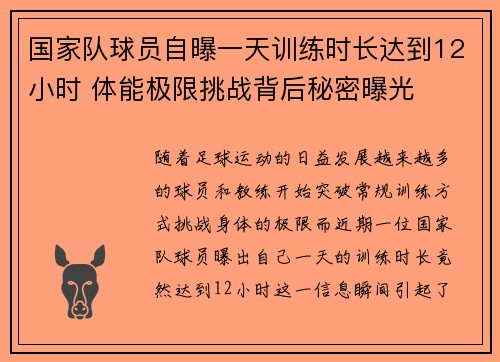 国家队球员自曝一天训练时长达到12小时 体能极限挑战背后秘密曝光

随着足球运动的日益发展越来越多的球员和教练开始突破常规训练方式挑战身体的极限而近期一位国家队球员曝出自己一天的训练时长竟然达到12小时这一信息瞬间引起了